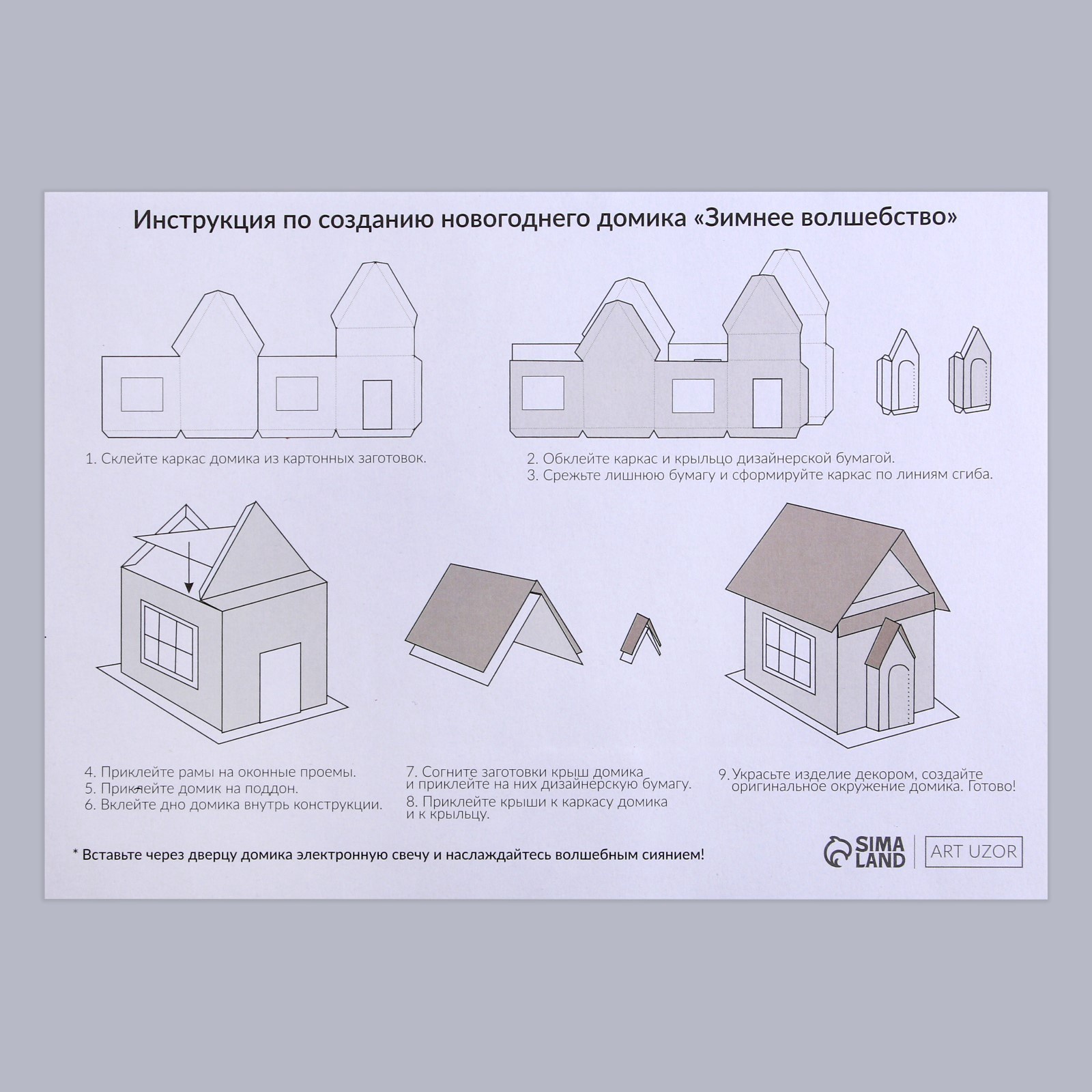 Инструкция по созданию новогоднего домика «Зимнее волшебство»

1. Склейте каркас домика из картонных заготовок.

2. Обклейте каркас и крыльцо дизайнерской бумагой.
3. Срежьте лишнюю бумагу и сформируйте каркас по линиям сгиба.

4. Приклейте рамы на оконные проемы.
5. Приклейте домик на поддон.
6. Вклейте дно домика внутрь конструкции.

7. Согните заготовки крыш домика и приклейте на них дизайнерскую бумагу.
8. Приклейте крыши к каркасу домика и к крыльцу.

9. Украсьте изделие декором, создайте оригинальное окружение домика. Готово!

* Вставьте через дверцу домика электронную свечу и наслаждайтесь волшебным сиянием!

SIMA LAND

ART UZOR